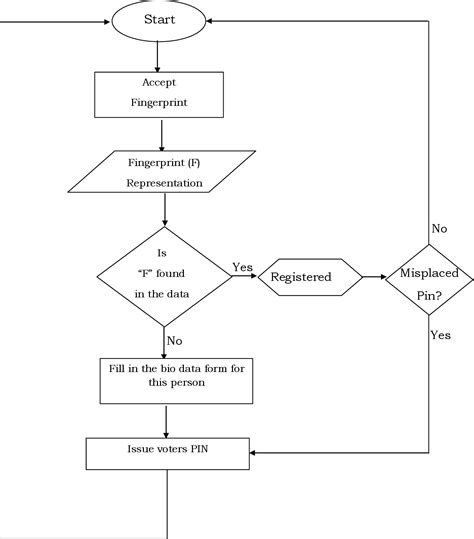 Start

Accept Fingerprint

Fingerprint (F) Representation

Is "F" found in the data

Yes

Registered

Misplaced Pin?

No

Yes

No

Fill in the bio data form for this person

Issue voters PIN